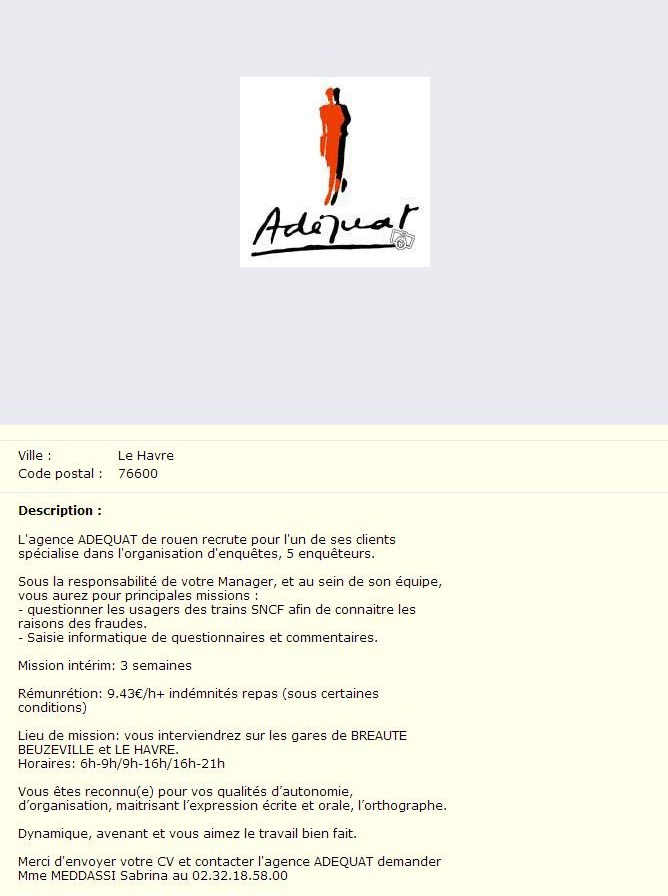 Adequat

Ville : Le Havre
Code postal : 76600

Description :

L'agence ADEQUAT de rouen recrute pour l'un de ses clients spécialise dans l'organisation d'enquêtes, 5 enquêteurs.

Sous la responsabilité de votre Manager, et au sein de son équipe, vous aurez pour principales missions :
- questionner les usagers des trains SNCF afin de connaitre les raisons des fraudes.
- Saisie informatique de questionnaires et commentaires.

Mission intérim: 3 semaines

Rémunrétion: 9.43€/h+ indémnités repas (sous certaines conditions)

Lieu de mission: vous interviendrez sur les gares de BREAUTE BEUZEVILLE et LE HAVRE.
Horaires: 6h-9h/9h-16h/16h-21h

Vous êtes reconnu(e) pour vos qualités d'autonomie, d'organisation, maitrisant l'expression écrite et orale, l'orthographe.

Dynamique, avenant et vous aimez le travail bien fait.

Merci d'envoyer votre CV et contacter l'agence ADEQUAT demander Mme MEDDASSI Sabrina au 02.32.18.58.00